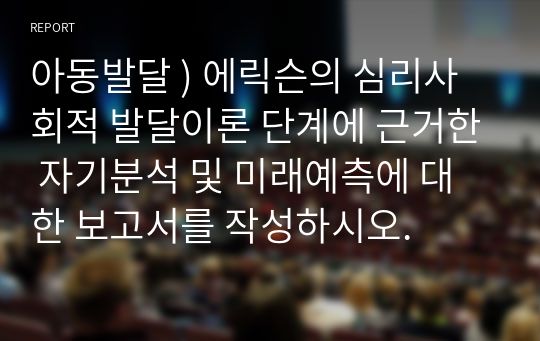 REPORT

아동발달 ) 에릭슨의 심리사회적 발달이론 단계에 근거한 자기분석 및 미래예측에 대한 보고서를 작성하시오.